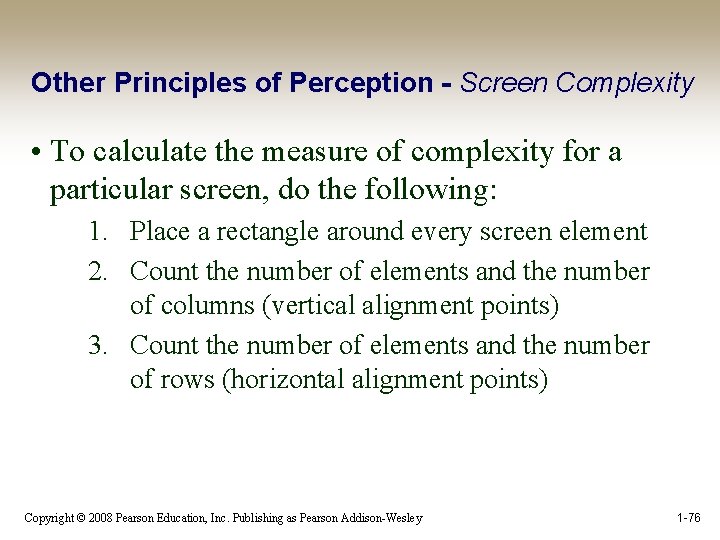 Other Principles of Perception - Screen Complexity

• To calculate the measure of complexity for a particular screen, do the following:

1. Place a rectangle around every screen element
2. Count the number of elements and the number of columns (vertical alignment points)
3. Count the number of elements and the number of rows (horizontal alignment points)

Copyright © 2008 Pearson Education, Inc. Publishing as Pearson Addison-Wesley

1-76